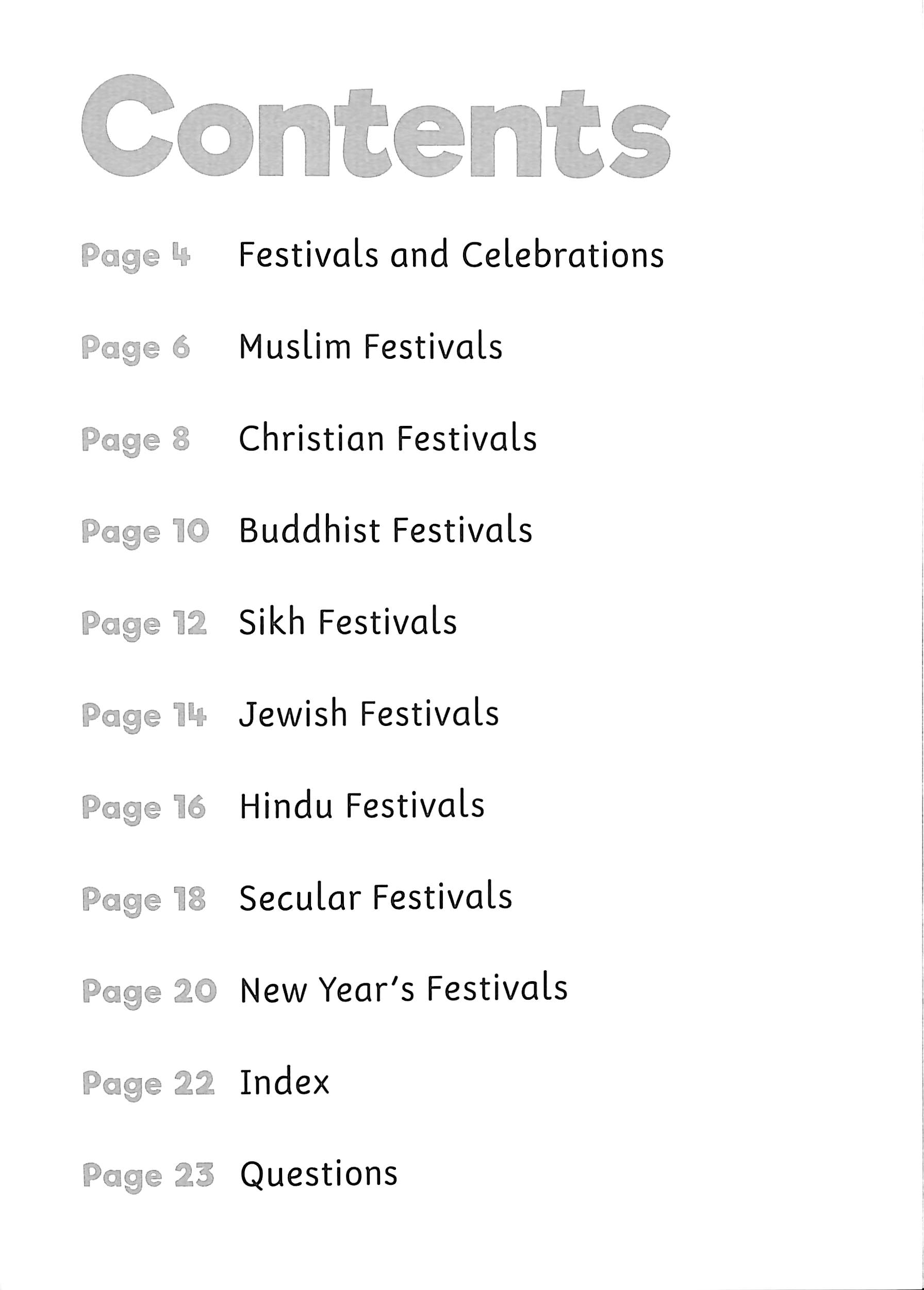 Contents

Page 4 Festivals and Celebrations

Page 6 Muslim Festivals

Page 8 Christian Festivals

Page 10 Buddhist Festivals

Page 12 Sikh Festivals

Page 14 Jewish Festivals

Page 16 Hindu Festivals

Page 18 Secular Festivals

Page 20 New Year's Festivals

Page 22 Index

Page 23 Questions